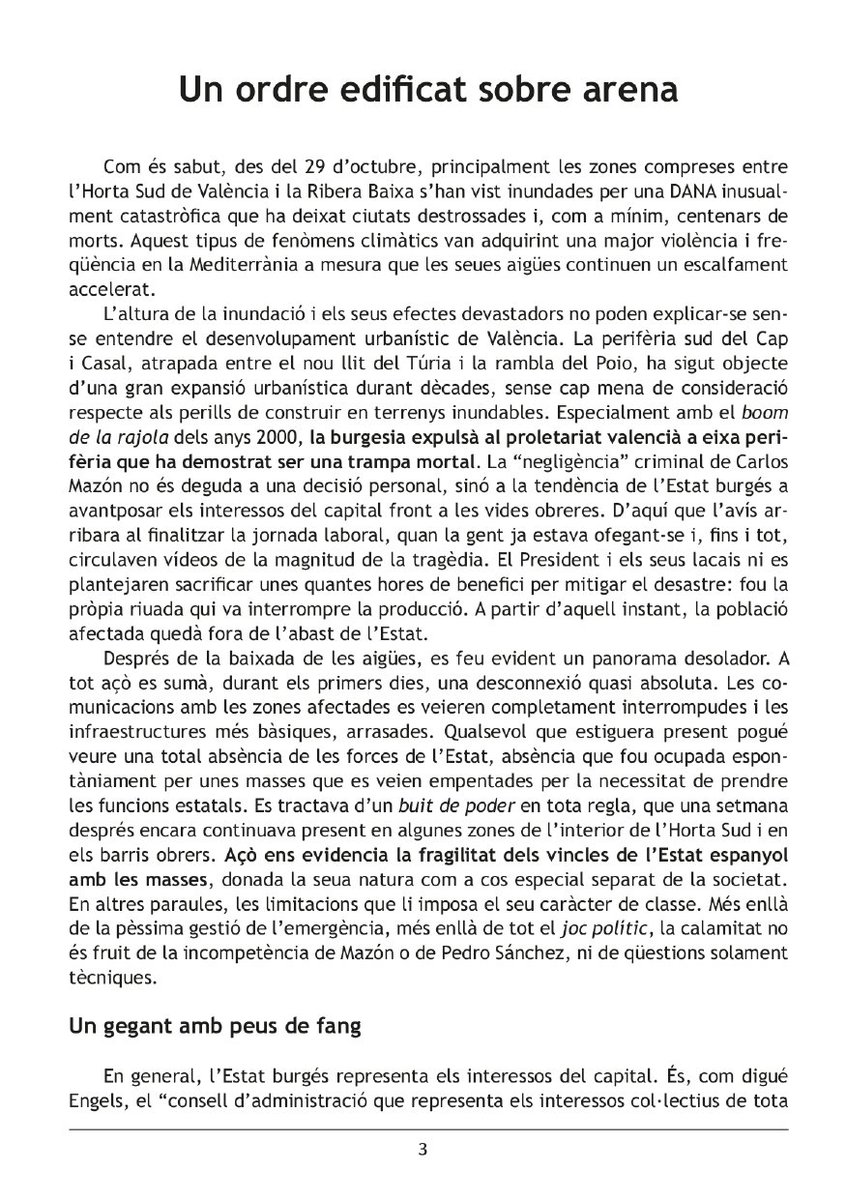 Un ordre edificat sobre arena

Com és sabut, des del 29 d'octubre, principalment les zones compreses entre l'Horta Sud de València i la Ribera Baixa s'han vist inundades per una DANA inusualment catastròfica que ha deixat ciutats destrossades i, com a mínim, centenars de morts. Aquest tipus de fenòmens climàtics van adquirint una major violència i freqüència en la Mediterrània a mesura que les seues aigües continuen un escalfament accelerat.

L'altura de la inundació i els seus efectes devastadors no poden explicar-se sense entendre el desenvolupament urbanístic de València. La perifèria sud del Cap i Casal, atrapada entre el nou llit del Túria i la rambla del Poio, ha sigut objecte d'una gran expansió urbanística durant dècades, sense cap mena de consideració respecte als perills de construir en terrenys inundables. Especialment amb el boom de la rajola dels anys 2000, la burgesia expulsà al proletariat valencià a eixa perifèria que ha demostrat ser una trampa mortal. La "negligència" criminal de Carlos Mazón no és deguda a una decisió personal, sinó a la tendència de l'Estat burgés a avantposar els interessos del capital front a les vides obreres. D'aquí que l'avís arribara al finalitzar la jornada laboral, quan la gent ja estava ofegant-se i, fins i tot, circulaven vídeos de la magnitud de la tragèdia. El President i els seus lacais ni es plantejaren sacrificar unes quantes hores de benefici per mitigar el desastre: fou la pròpia riuada qui va interrompre la producció. A partir d'aquell instant, la població afectada quedà fora de l'abast de l'Estat.

Després de la baixada de les aigües, es feu evident un panorama desolador. A tot açò es sumà, durant els primers dies, una desconnexió quasi absoluta. Les comunicacions amb les zones afectades es veieren completament interrompudes i les infraestructures més bàsiques, arrasades. Qualsevol que estiguera present pogué veure una total absència de les forces de l'Estat, absència que fou ocupada espontàniament per unes masses que es veien empentades per la necessitat de prendre les funcions estatals. Es tractava d'un buit de poder en tota regla, que una setmana després encara continuava present en algunes zones de l'interior de l'Horta Sud i en els barris obrers. Açò ens evidencia la fragilitat dels vincles de l'Estat espanyol amb les masses, donada la seua natura com a cos especial separat de la societat. En altres paraules, les limitacions que li imposa el seu caràcter de classe. Més enllà de la pèssima gestió de l'emergència, més enllà de tot el joc polític, la calamitat no és fruit de la incompetència de Mazón o de Pedro Sánchez, ni de qüestions solament tècniques.

Un gegant amb peus de fang

En general, l'Estat burgés representa els interessos del capital. És, com digué Engels, el "consell d'administració que representa els interessos col·lectius de tota

3